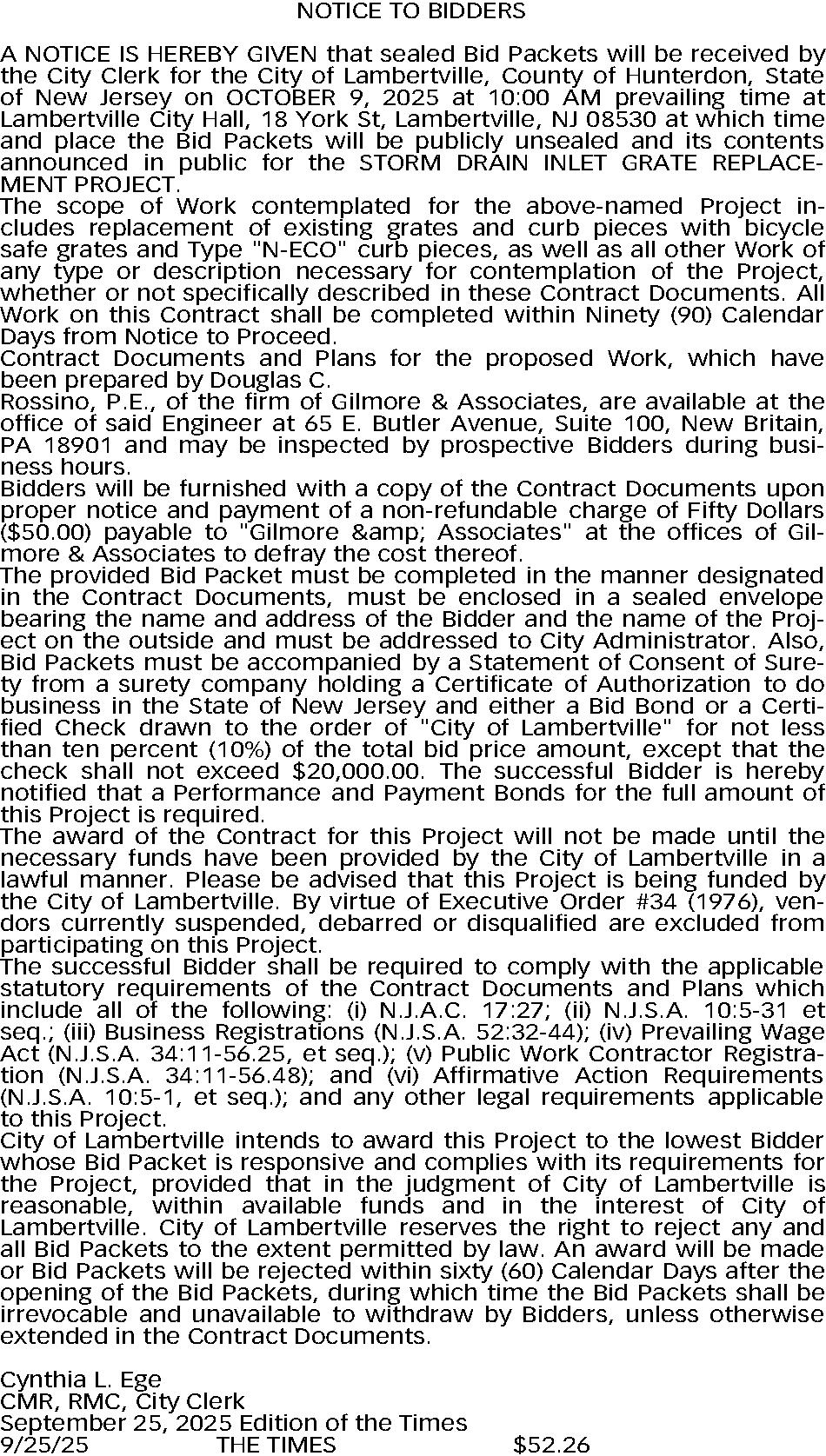 NOTICE TO BIDDERS

A NOTICE IS HEREBY GIVEN that sealed Bid Packets will be received by the City Clerk for the City of Lambertville, County of Hunterdon, State of New Jersey on OCTOBER 9, 2025 at 10:00 AM prevailing time at Lambertville City Hall, 18 York St, Lambertville, NJ 08530 at which time and place the Bid Packets will be publicly unsealed and its contents announced in public for the STORM DRAIN INLET GRATE REPLACEMENT PROJECT.
The scope of Work contemplated for the above-named Project includes replacement of existing grates and curb pieces with bicycle safe grates and Type "N-ECO" curb pieces, as well as all other Work of any type or description necessary for contemplation of the Project, whether or not specifically described in these Contract Documents. All Work on this Contract shall be completed within Ninety (90) Calendar Days from Notice to Proceed.
Contract Documents and Plans for the proposed Work, which have been prepared by Douglas C.
Rossino, P.E., of the firm of Gilmore & Associates, are available at the office of said Engineer at 65 E. Butler Avenue, Suite 100, New Britain, PA 18901 and may be inspected by prospective Bidders during business hours.
Bidders will be furnished with a copy of the Contract Documents upon proper notice and payment of a non-refundable charge of Fifty Dollars ($50.00) payable to "Gilmore &amp; Associates" at the offices of Gilmore & Associates to defray the cost thereof.
The provided Bid Packet must be completed in the manner designated in the Contract Documents, must be enclosed in a sealed envelope bearing the name and address of the Bidder and the name of the Project on the outside and must be addressed to City Administrator. Also, Bid Packets must be accompanied by a Statement of Consent of Surety from a surety company holding a Certificate of Authorization to do business in the State of New Jersey and either a Bid Bond or a Certified Check drawn to the order of "City of Lambertville" for not less than ten percent (10%) of the total bid price amount, except that the check shall not exceed $20,000.00. The successful Bidder is hereby notified that a Performance and Payment Bonds for the full amount of this Project is required.
The award of the Contract for this Project will not be made until the necessary funds have been provided by the City of Lambertville in a lawful manner. Please be advised that this Project is being funded by the City of Lambertville. By virtue of Executive Order #34 (1976), vendors currently suspended, debarred or disqualified are excluded from participating on this Project.
The successful Bidder shall be required to comply with the applicable statutory requirements of the Contract Documents and Plans which include all of the following: (i) N.J.A.C. 17:27; (ii) N.J.S.A. 10:5-31 et seq.; (iii) Business Registrations (N.J.S.A. 52:32-44); (iv) Prevailing Wage Act (N.J.S.A. 34:11-56.25, et seq.); (v) Public Work Contractor Registration (N.J.S.A. 34:11-56.48); and (vi) Affirmative Action Requirements (N.J.S.A. 10:5-1, et seq.); and any other legal requirements applicable to this Project.
City of Lambertville intends to award this Project to the lowest Bidder whose Bid Packet is responsive and complies with its requirements for the Project, provided that in the judgment of City of Lambertville is reasonable, within available funds and in the interest of City of Lambertville. City of Lambertville reserves the right to reject any and all Bid Packets to the extent permitted by law. An award will be made or Bid Packets will be rejected within sixty (60) Calendar Days after the opening of the Bid Packets, during which time the Bid Packets shall be irrevocable and unavailable to withdraw by Bidders, unless otherwise extended in the Contract Documents.

Cynthia L. Ege
CMR, RMC, City Clerk
September 25, 2025 Edition of the Times
9/25/25 THE TIMES $52.26